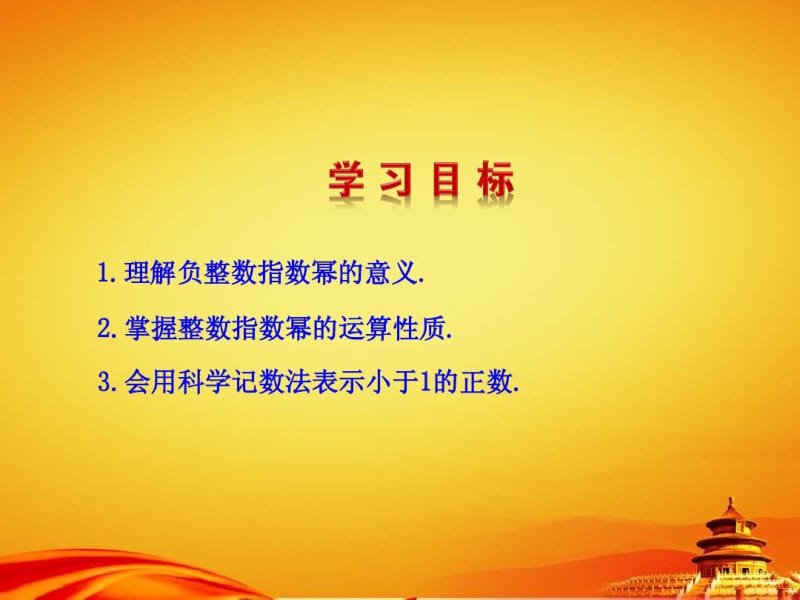 学习目标

1.理解负整数指数幂的意义.

2.掌握整数指数幂的运算性质.

3.会用科学记数法表示小于1的正数.